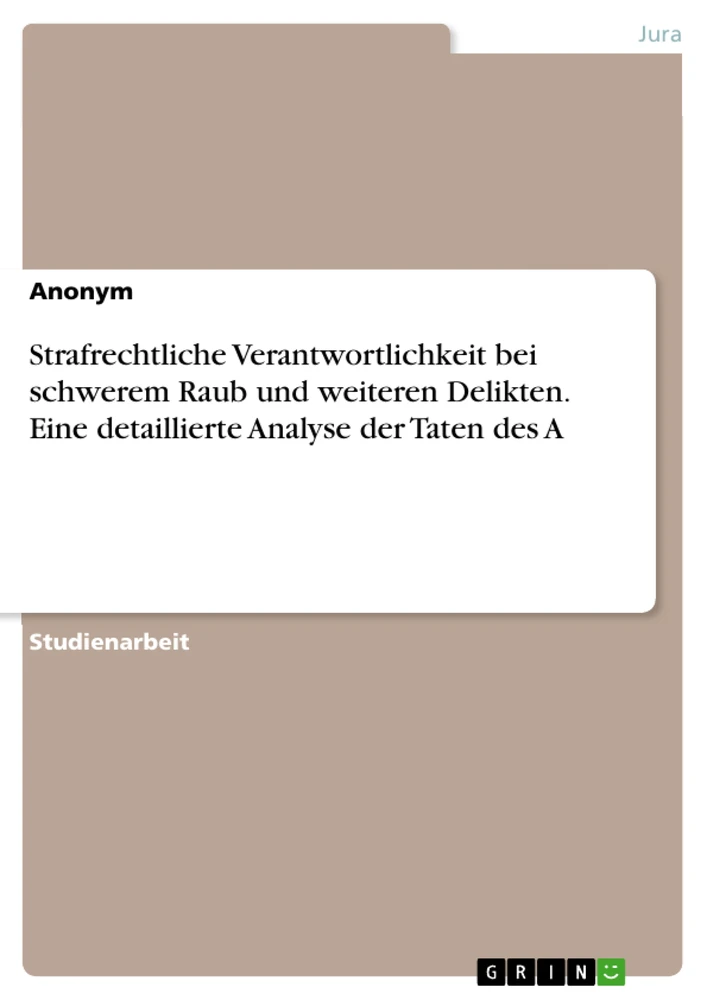 Jura

Anonym

Strafrechtliche Verantwortlichkeit bei schwerem Raub und weiteren Delikten. Eine detaillierte Analyse der Taten des A

Studienarbeit

GRIN